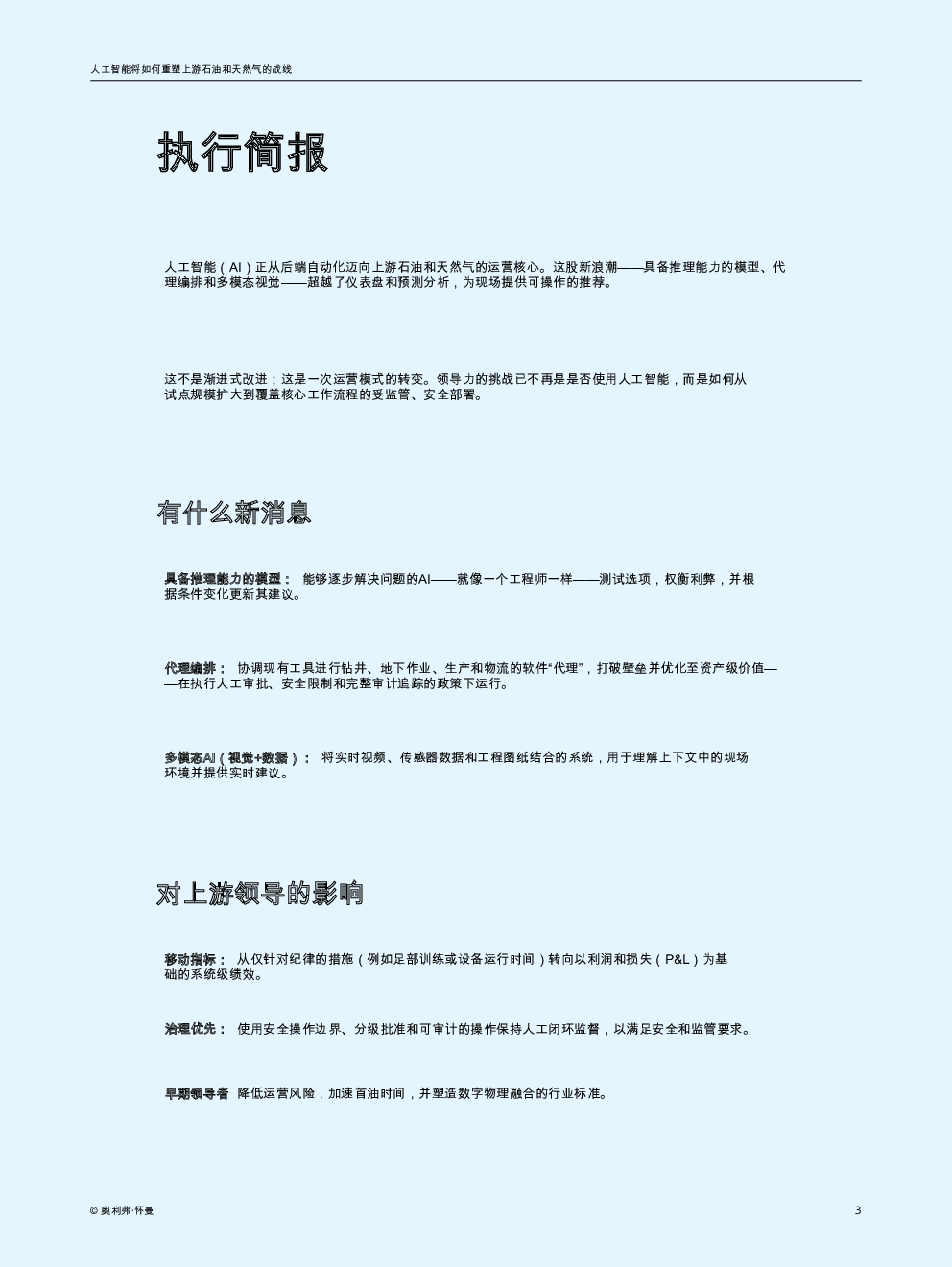 人工智能将如何重塑上游石油和天然气的战线

执行简报

人工智能（AI）正从后端自动化迈向上游石油和天然气的运营核心。这股新浪潮——具备推理能力的模型、代理编排和多模态视觉——超越了仪表盘和预测分析，为现场提供可操作的推荐。

这不是渐进式改进；这是一次运营模式的转变。领导力的挑战已不再是是否使用人工智能，而是如何从试点规模扩大到覆盖核心工作流程的受监管、安全部署。

有什么新消息

具备推理能力的模型： 能够逐步解决问题的AI——就像一个工程师一样——测试选项，权衡利弊，并根据条件变化更新其建议。

代理编排： 协调现有工具进行钻井、地下作业、生产和物流的软件“代理”，打破壁垒并优化至资产级价值——在执行人工审批、安全限制和完整审计追踪的政策下运行。

多模态AI（视觉+数据）： 将实时视频、传感器数据和工程图纸结合的系统，用于理解上下文中的现场环境并提供实时建议。

对上游领导的影响

移动指标： 从仅针对纪律的措施（例如足部训练或设备运行时间）转向以利润和损失（P&L）为基础的系统级绩效。

治理优先： 使用安全操作边界、分级批准和可审计的操作保持人工闭环监督，以满足安全和监管要求。

早期领导者 降低运营风险，加速首油时间，并塑造数字物理融合的行业标准。

© 奥利弗·怀曼

3